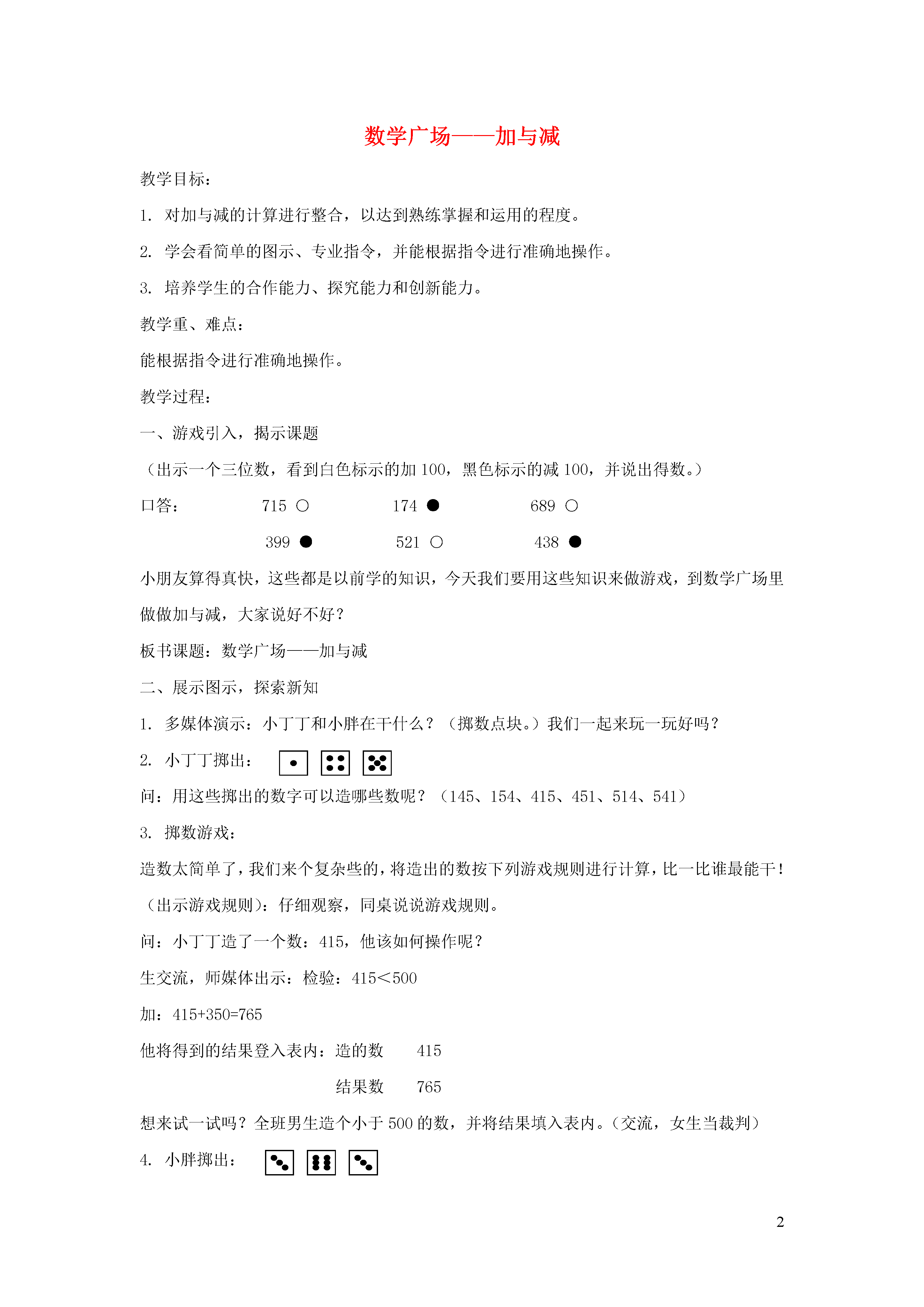 数学广场——加与减

教学目标：

1. 对加与减的计算进行整合，以达到熟练掌握和运用的程度。

2. 学会看简单的图示、专业指令，并能根据指令进行准确地操作。

3. 培养学生的合作能力、探究能力和创新能力。

教学重、难点：

能根据指令进行准确地操作。

教学过程：

一、游戏引入，揭示课题

（出示一个三位数，看到白色标示的加 100，黑色标示的减 100，并说出得数。）

口答： 715 ○ 174 ● 689 ○

399 ● 521 ○ 438 ●

小朋友算得真快，这些都是以前学的知识，今天我们要用这些知识来做游戏，到数学广场里做做加与减，大家说好不好？

板书课题：数学广场——加与减

二、展示图示，探索新知

1. 多媒体演示：小丁丁和小胖在干什么？（掷数点块。）我们一起来玩一玩好吗？

2. 小丁丁掷出：

问：用这些掷出的数字可以造哪些数呢？（145、154、415、451、514、541）

3. 掷数游戏：

造数太简单了，我们来个复杂些的，将造出的数按下列游戏规则进行计算，比一比谁最能干！

（出示游戏规则）：仔细观察，同桌说说游戏规则。

问：小丁丁造了一个数：415，他该如何操作呢？

生交流，师媒体出示：检验：415＜500

加：415+350=765

他将得到的结果登入表内：造的数 415

结果数 765

想来试一试吗？全班男生造个小于 500 的数，并将结果填入表内。（交流，女生当裁判）

4. 小胖掷出：

2